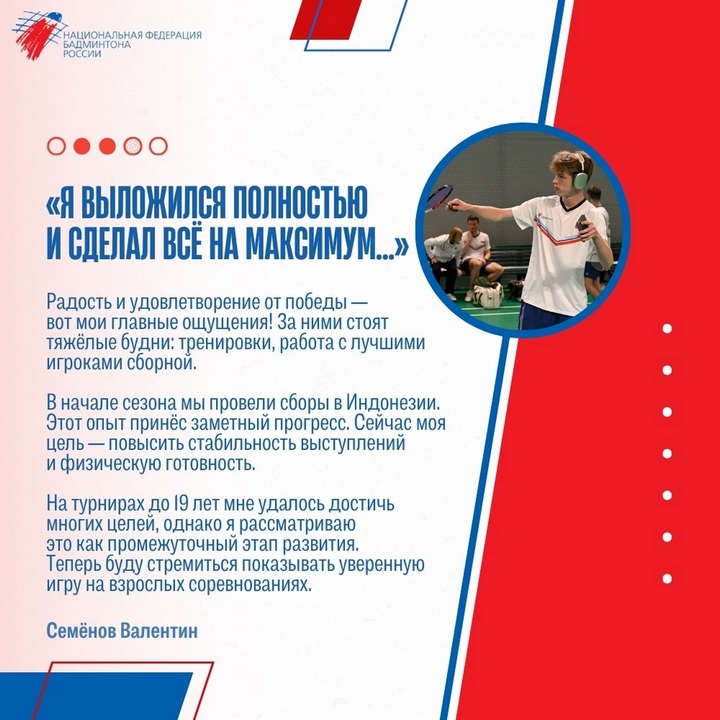 НАЦИОНАЛЬНАЯ ФЕДЕРАЦИЯ БАДМИНТОНА РОССИИ

«Я ВЫЛОЖИЛСЯ ПОЛНОСТЬЮ И СДЕЛАЛ ВСЁ НА МАКСИМУМ...»

Радость и удовлетворение от победы — вот мои главные ощущения! За ними стоят тяжёлые будни: тренировки, работа с лучшими игроками сборной.

В начале сезона мы провели сборы в Индонезии. Этот опыт принёс заметный прогресс. Сейчас моя цель — повысить стабильность выступлений и физическую готовность.

На турнирах до 19 лет мне удалось достичь многих целей, однако я рассматриваю это как промежуточный этап развития. Теперь буду стремиться показывать уверенную игру на взрослых соревнованиях.

Семёнов Валентин